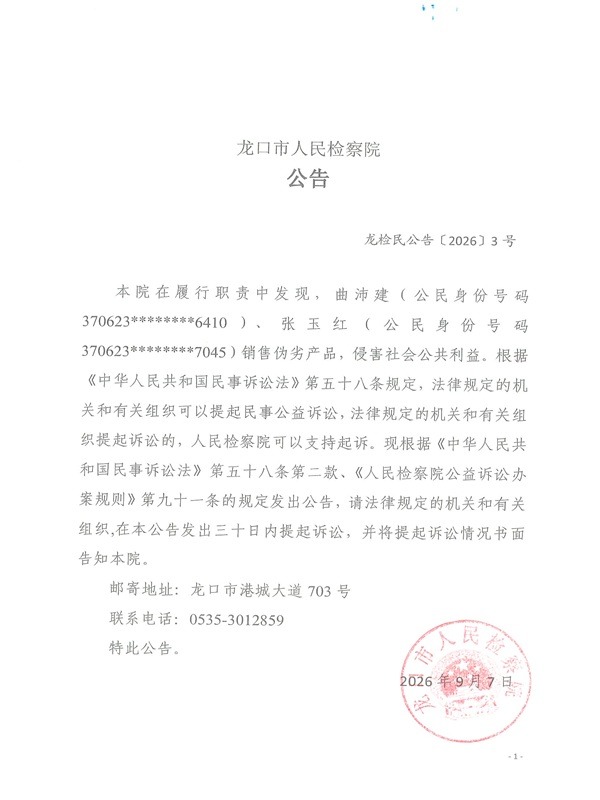 龙口市人民检察院
公告

龙检民公告〔2026〕3号

本院在履行职责中发现，曲沛建（公民身份号码370623********6410）、张玉红（公民身份号码370623********7045）销售伪劣产品，侵害社会公共利益。根据《中华人民共和国民事诉讼法》第五十八条规定，法律规定的机关和有关组织可以提起民事公益诉讼，法律规定的机关和有关组织提起诉讼的，人民检察院可以支持起诉。现根据《中华人民共和国民事诉讼法》第五十八条第二款、《人民检察院公益诉讼办案规则》第九十一条的规定发出公告，请法律规定的机关和有关组织,在本公告发出三十日内提起诉讼，并将提起诉讼情况书面告知本院。

邮寄地址：龙口市港城大道703号

联系电话：0535-3012859

特此公告。

2026年9月7日

龙口市人民检察院

-1-